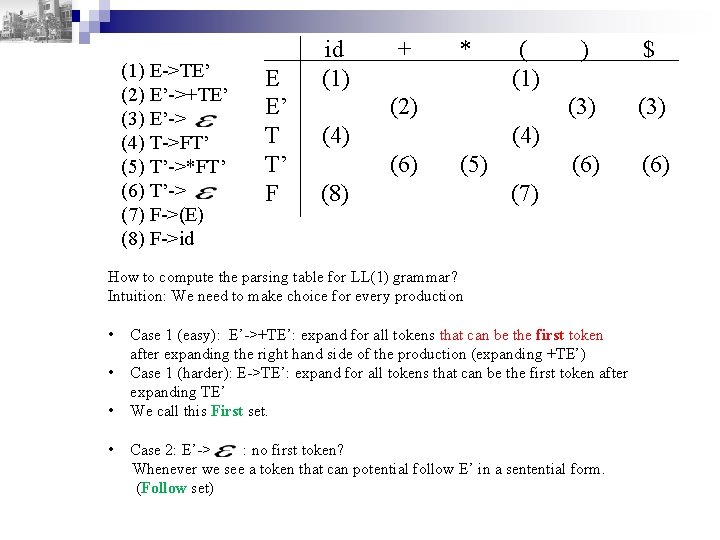 (1) E->TE’
(2) E’->+TE’
(3) E’-> $\varepsilon$
(4) T->FT’
(5) T’->*FT’
(6) T’-> $\varepsilon$
(7) F->(E)
(8) F->id

| | id | + | * | ( | ) | $ |
|---|---|---|---|---|---|---|
| E | (1) | | | (1) | | |
| E’ | | (2) | | | (3) | (3) |
| T | (4) | | | (4) | | |
| T’ | | (6) | (5) | | (6) | (6) |
| F | (8) | | | (7) | | |

How to compute the parsing table for LL(1) grammar?
Intuition: We need to make choice for every production

• Case 1 (easy): E’->+TE’: expand for all tokens that can be the first token after expanding the right hand side of the production (expanding +TE’)
• Case 1 (harder): E->TE’: expand for all tokens that can be the first token after expanding TE’
• We call this First set.

• Case 2: E’-> $\varepsilon$ : no first token?
Whenever we see a token that can potential follow E’ in a sentential form.
(Follow set)